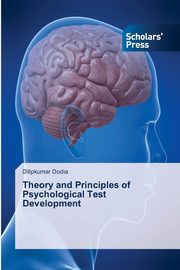 Scholars' Press

Dilipkumar Dodia

Theory and Principles of Psychological Test Development